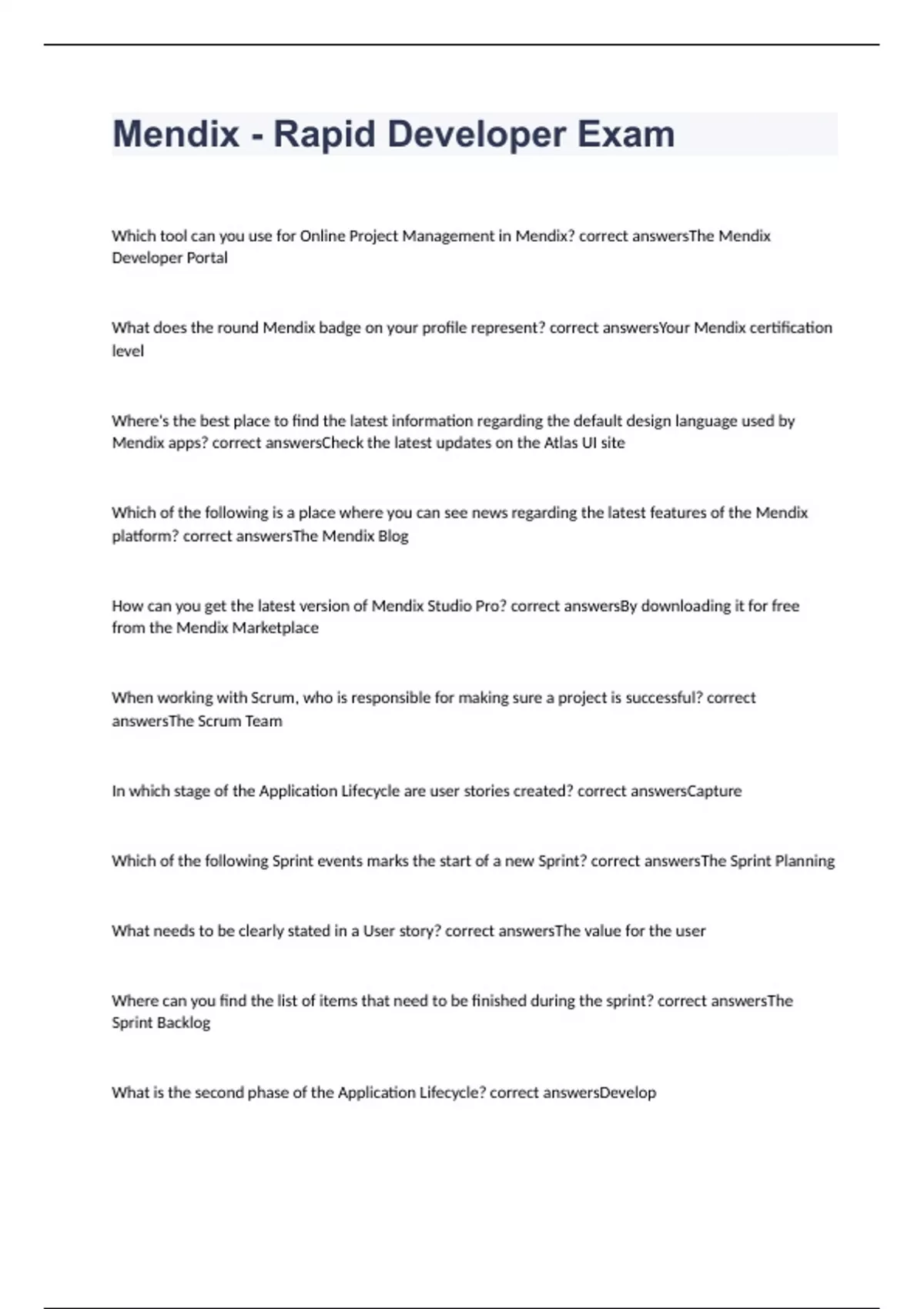 Mendix - Rapid Developer Exam

Which tool can you use for Online Project Management in Mendix? correct answersThe Mendix Developer Portal

What does the round Mendix badge on your profile represent? correct answersYour Mendix certification level

Where's the best place to find the latest information regarding the default design language used by Mendix apps? correct answersCheck the latest updates on the Atlas UI site

Which of the following is a place where you can see news regarding the latest features of the Mendix platform? correct answersThe Mendix Blog

How can you get the latest version of Mendix Studio Pro? correct answersBy downloading it for free from the Mendix Marketplace

When working with Scrum, who is responsible for making sure a project is successful? correct answersThe Scrum Team

In which stage of the Application Lifecycle are user stories created? correct answersCapture

Which of the following Sprint events marks the start of a new Sprint? correct answersThe Sprint Planning

What needs to be clearly stated in a User story? correct answersThe value for the user

Where can you find the list of items that need to be finished during the sprint? correct answersThe Sprint Backlog

What is the second phase of the Application Lifecycle? correct answersDevelop